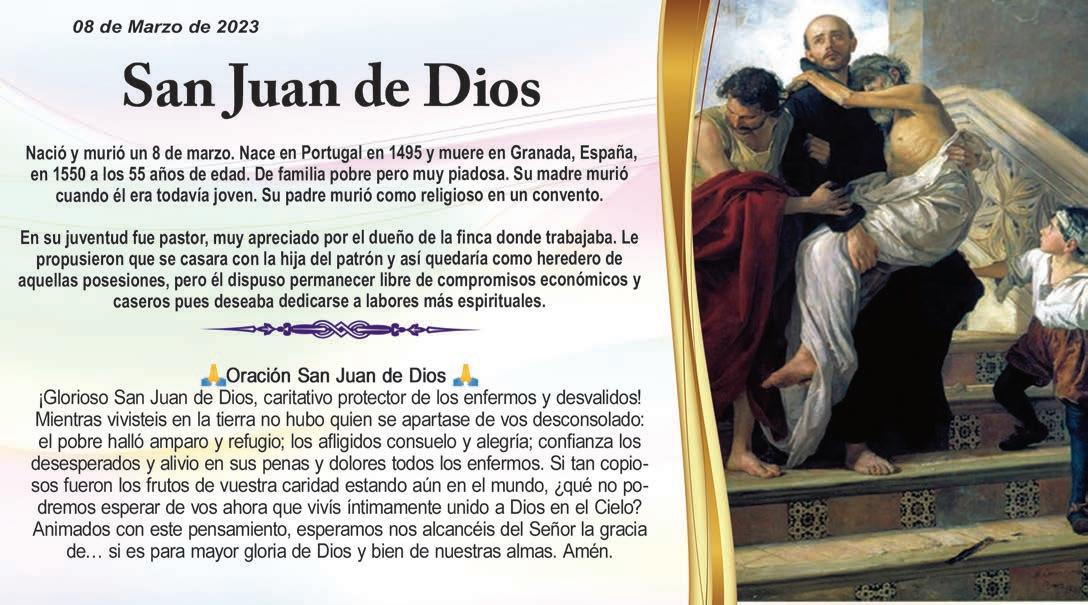 08 de Marzo de 2023

San Juan de Dios

Nació y murió un 8 de marzo. Nace en Portugal en 1495 y muere en Granada, España, en 1550 a los 55 años de edad. De familia pobre pero muy piadosa. Su madre murió cuando él era todavía joven. Su padre murió como religioso en un convento.

En su juventud fue pastor, muy apreciado por el dueño de la finca donde trabajaba. Le propusieron que se casara con la hija del patrón y así quedaría como heredero de aquellas posesiones, pero él dispuso permanecer libre de compromisos económicos y caseros pues deseaba dedicarse a labores más espirituales.

🙏Oración San Juan de Dios 🙏
¡Glorioso San Juan de Dios, caritativo protector de los enfermos y desvalidos! Mientras vivisteis en la tierra no hubo quien se apartase de vos desconsolado: el pobre halló amparo y refugio; los afligidos consuelo y alegría; confianza los desesperados y alivio en sus penas y dolores todos los enfermos. Si tan copiosos fueron los frutos de vuestra caridad estando aún en el mundo, ¿qué no podremos esperar de vos ahora que vivís íntimamente unido a Dios en el Cielo? Animados con este pensamiento, esperamos nos alcancéis del Señor la gracia de… si es para mayor gloria de Dios y bien de nuestras almas. Amén.